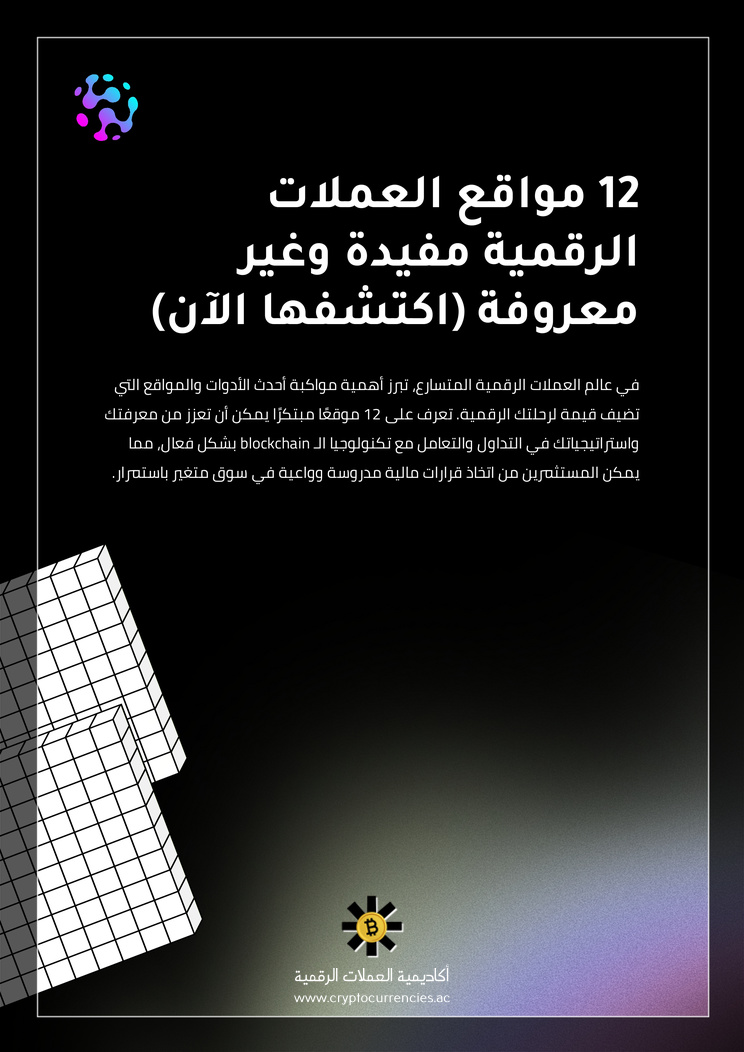 12 مواقع العملات الرقمية مفيدة وغير معروفة (اكتشفها الآن)

في عالم العملات الرقمية المتسارع، تبرز أهمية مواكبة أحدث الأدوات والمواقع التي تضيف قيمة لرحلتك الرقمية. تعرف على 12 موقعًا مبتكرًا يمكن أن تعزز من معرفتك واستراتيجياتك في التداول والتعامل مع تكنولوجيا الـ blockchain بشكل فعال، مما يمكن المستثمرين من اتخاذ قرارات مالية مدروسة وواعية في سوق متغير باستمرار.

أكاديمية العملات الرقمية
www.cryptocurrencies.ac